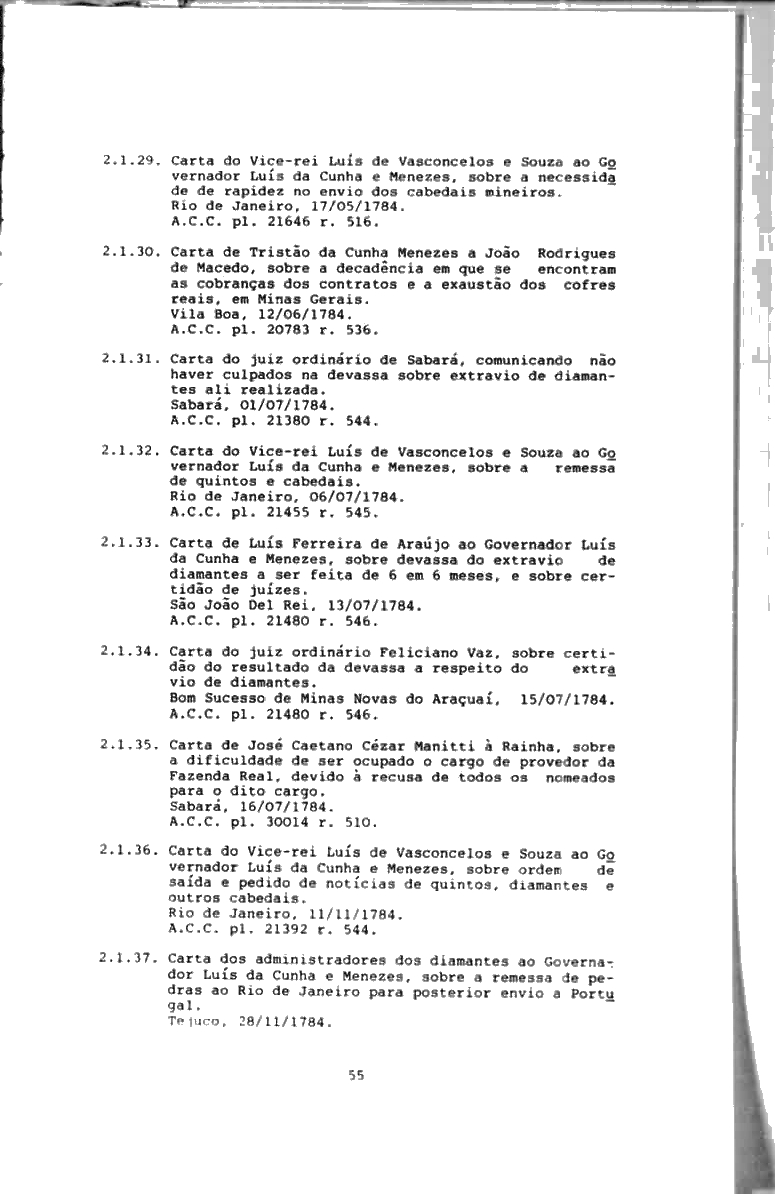 2.1.29. Carta do Vice-rei Luís de Vasconcelos e Souza ao Governador Luís da Cunha e Menezes, sobre a necessidade de rapidez no envio dos cabedais mineiros.
Rio de Janeiro, 17/05/1784.
A.C.C. pl. 21646 r. 516.

2.1.30. Carta de Tristão da Cunha Menezes a João Rodrigues de Macedo, sobre a decadência em que se encontram as cobranças dos contratos e a exaustão dos cofres reais, em Minas Gerais.
Vila Boa, 12/06/1784.
A.C.C. pl. 20783 r. 536.

2.1.31. Carta do juiz ordinário de Sabará, comunicando não haver culpados na devassa sobre extravio de diamantes ali realizada.
Sabará, 01/07/1784.
A.C.C. pl. 21380 r. 544.

2.1.32. Carta do Vice-rei Luís de Vasconcelos e Souza ao Governador Luís da Cunha e Menezes, sobre a remessa de quintos e cabedais.
Rio de Janeiro, 06/07/1784.
A.C.C. pl. 21455 r. 545.

2.1.33. Carta de Luís Ferreira de Araújo ao Governador Luís da Cunha e Menezes, sobre devassa do extravio de diamantes a ser feita de 6 em 6 meses, e sobre certidão de juízes.
São João Del Rei, 13/07/1784.
A.C.C. pl. 21480 r. 546.

2.1.34. Carta do juiz ordinário Feliciano Vaz, sobre certidão do resultado da devassa a respeito do extravio de diamantes.
Bom Sucesso de Minas Novas do Araçuaí, 15/07/1784.
A.C.C. pl. 21480 r. 546.

2.1.35. Carta de José Caetano Cézar Manitti à Rainha, sobre a dificuldade de ser ocupado o cargo de provedor da Fazenda Real, devido à recusa de todos os nomeados para o dito cargo.
Sabará, 16/07/1784.
A.C.C. pl. 30014 r. 510.

2.1.36. Carta do Vice-rei Luís de Vasconcelos e Souza ao Governador Luís da Cunha e Menezes, sobre ordem de saída e pedido de notícias de quintos, diamantes e outros cabedais.
Rio de Janeiro, 11/11/1784.
A.C.C. pl. 21392 r. 544.

2.1.37. Carta dos administradores dos diamantes ao Governador Luís da Cunha e Menezes, sobre a remessa de pedras ao Rio de Janeiro para posterior envio a Portugal.
Tejuco, 28/11/1784.

55